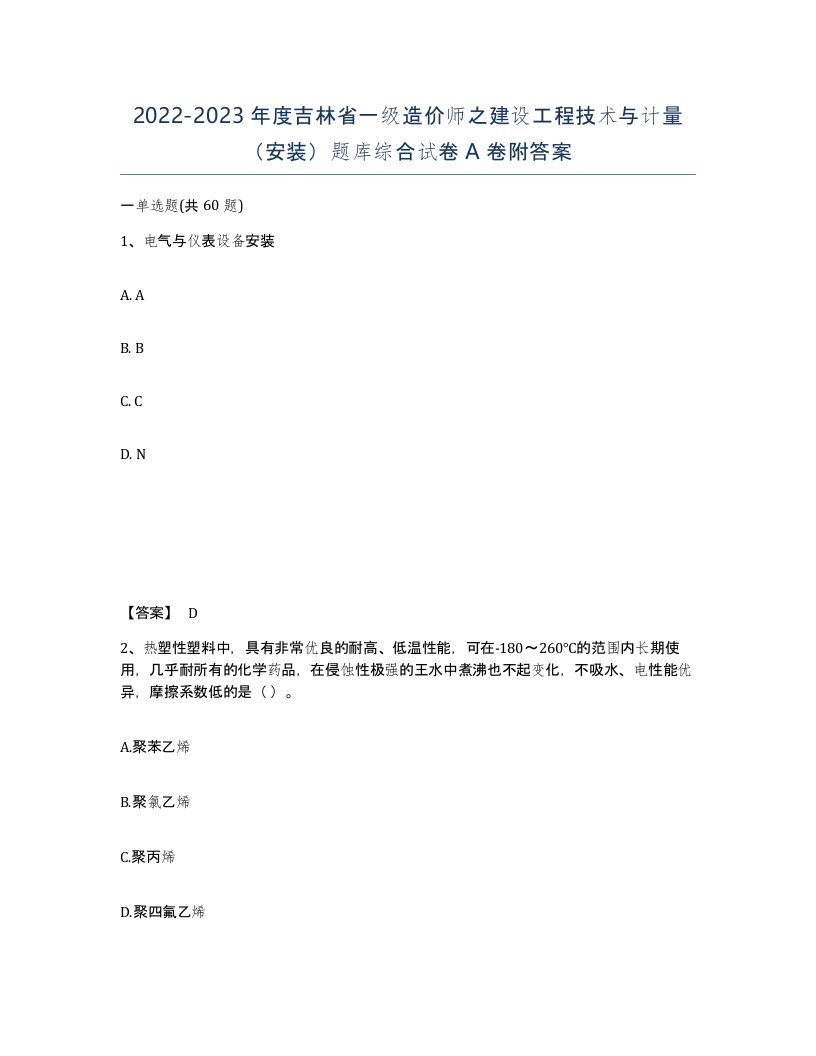 2022-2023 年度吉林省一级造价师之建设工程技术与计量（安装）题库综合试卷 A 卷附答案

一单选题(共 60 题)

1、电气与仪表设备安装

A. A

B. B

C. C

D. N

【答案】 D

2、热塑性塑料中，具有非常优良的耐高、低温性能，可在-180～260°C的范围内长期使用，几乎耐所有的化学药品，在侵蚀性极强的王水中煮沸也不起变化，不吸水、电性能优异，摩擦系数低的是（）。

A.聚苯乙烯

B.聚氯乙烯

C.聚丙烯

D.聚四氟乙烯